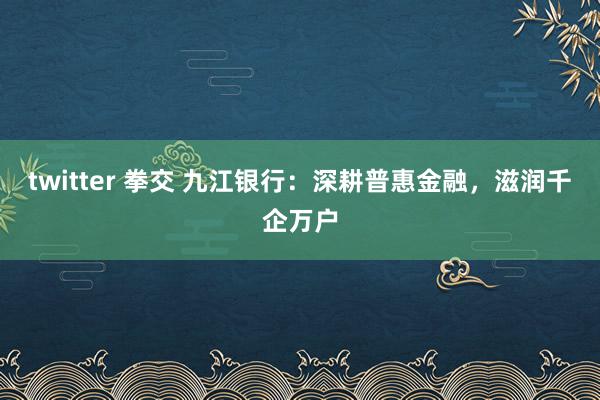 twitter 拳交 九江银行：深耕普惠金融，滋润千企万户